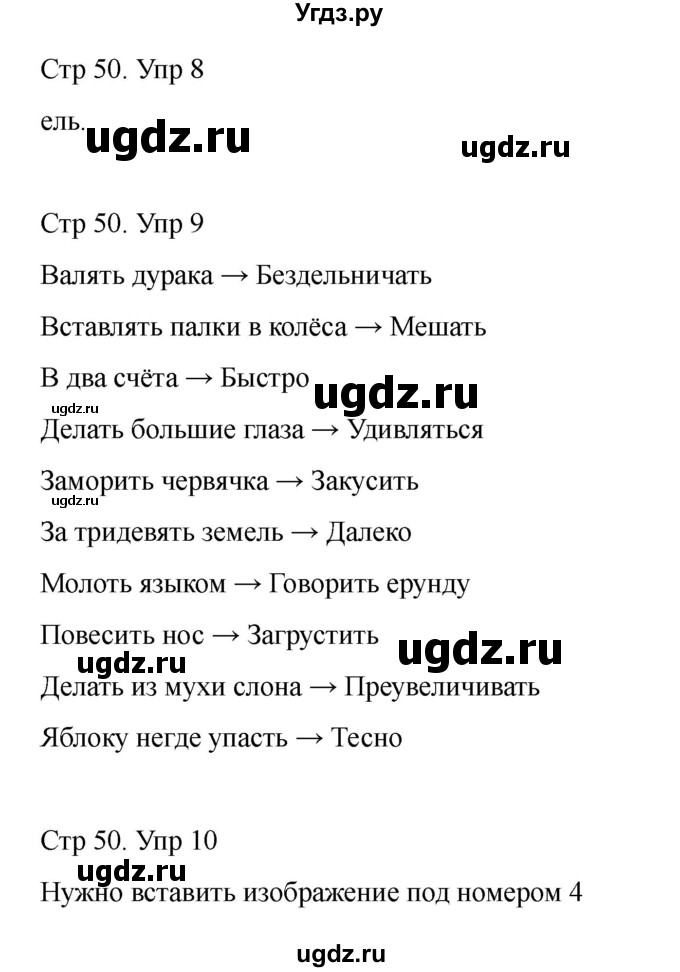 Угдз.ру

Стр 50. Упр 8

ель. ugdz.ru ugdz.ru

Стр 50. Упр 9

Валять дурака → Бездельничать

Вставлять палки в колёса → Мешать

В два счёта → Быстро ugdz.ru

ugdz.ru
Делать большие глаза → Удивляться

Заморить червячка → Закусить

ugdz.ru
За тридевять земель → Далеко

Молоть языком → Говорить ерунду

Повесить нос → Загрустить ugdz.ru

ugdz.ru
Делать из мухи слона → Преувеличивать

Яблоку негде упасть → Тесно

Стр 50. Упр 10

ugdz.ru
Нужно вставить изображение под номером 4

ugdz.ru